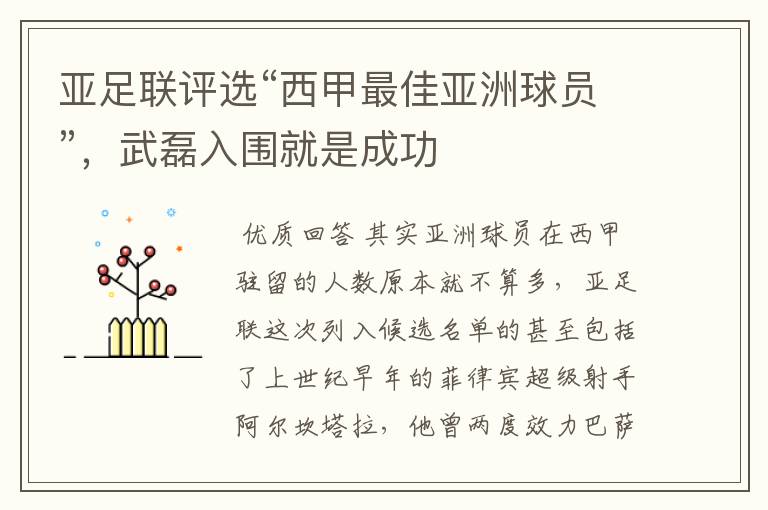 亚足联评选“西甲最佳亚洲球员”，武磊入围就是成功

优质回答 其实亚洲球员在西甲驻留的人数原本就不算多，亚足联这次列入候选名单的甚至包括了上世纪早年的菲律宾超级射手阿尔坎塔拉，他曾两度效力巴萨